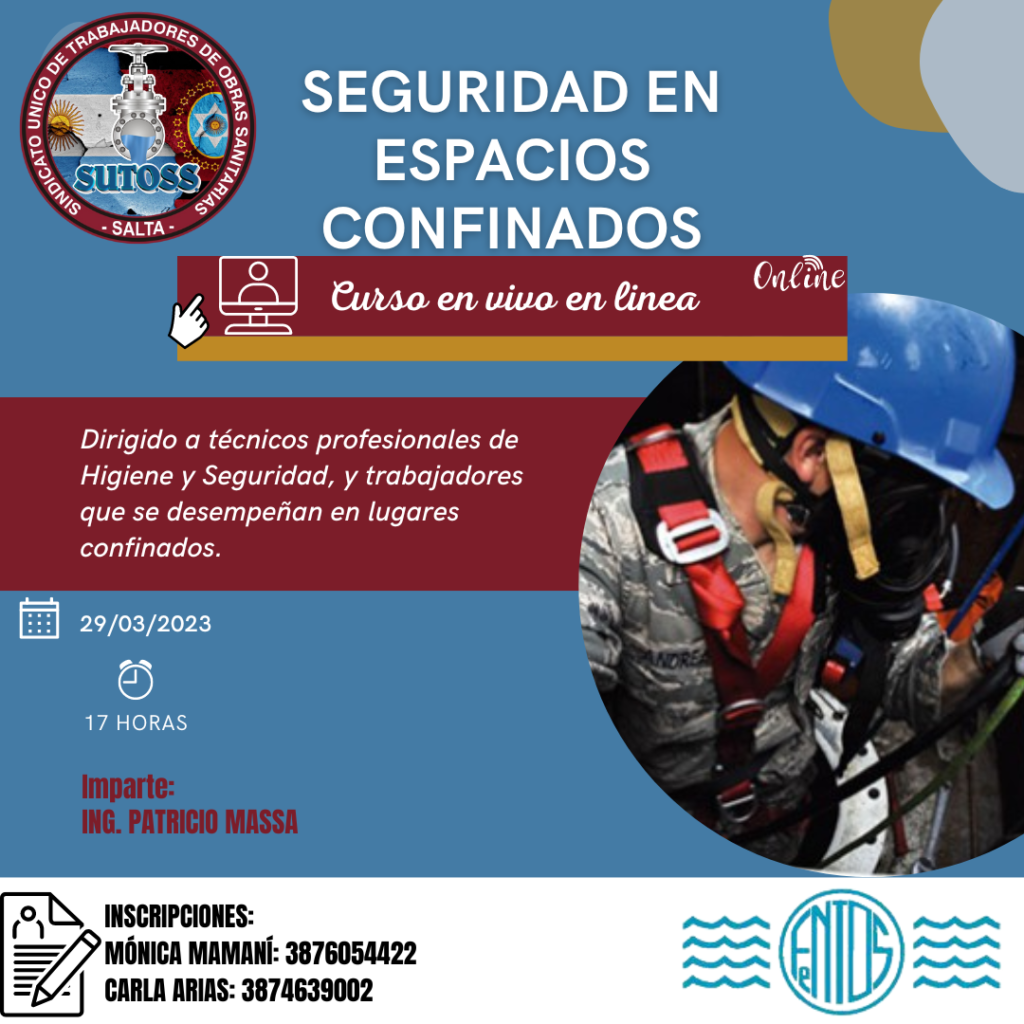 SINDICATO UNICO DE TRABAJADORES DE OBRAS SANITARIAS
SUTOSS
- SALTA -

SEGURIDAD EN ESPACIOS CONFINADOS

Curso en vivo en linea

Online

Dirigido a técnicos profesionales de Higiene y Seguridad, y trabajadores que se desempeñan en lugares confinados.

29/03/2023

17 HORAS

Imparte:
ING. PATRICIO MASSA

INSCRIPCIONES:
MÓNICA MAMANÍ: 3876054422
CARLA ARIAS: 3874639002

FeNTOS